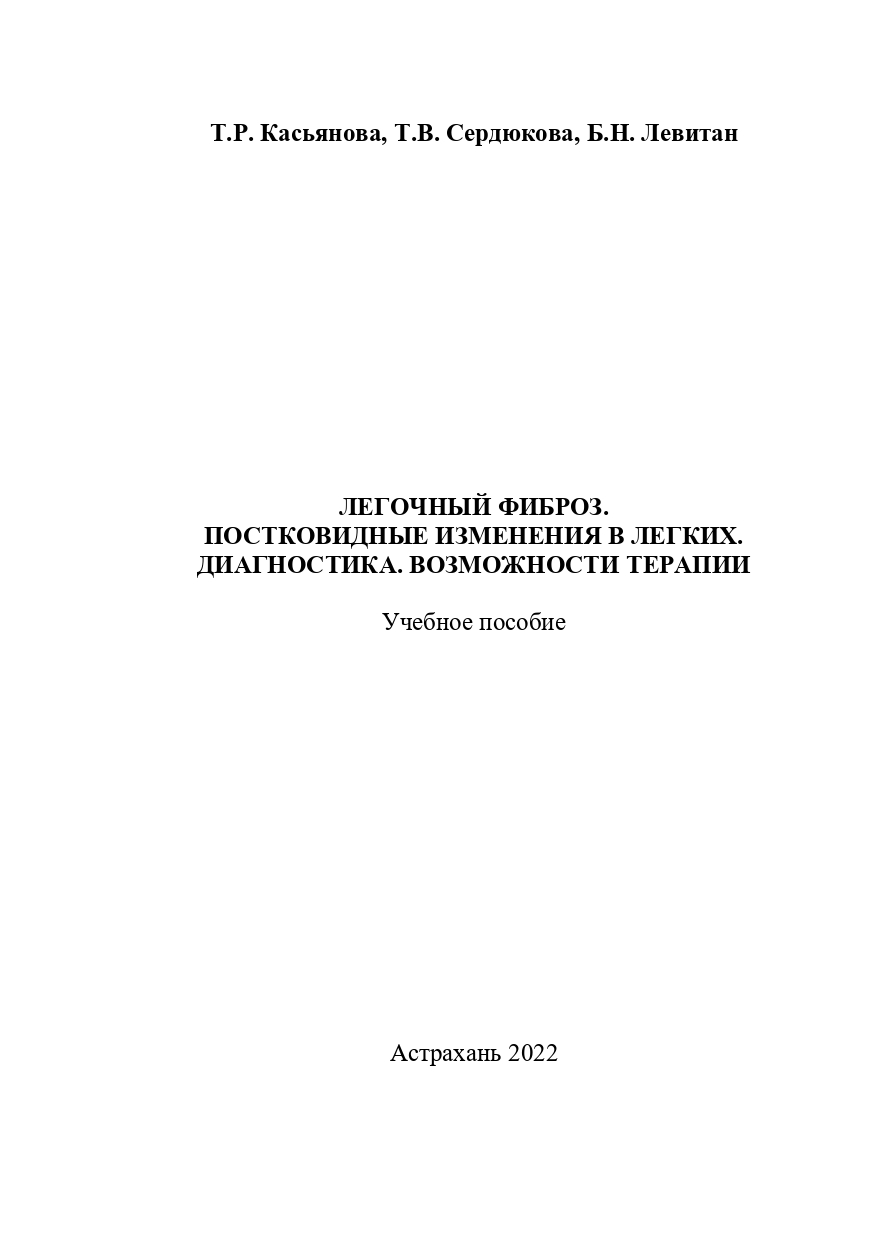 Т.Р. Касьянова, Т.В. Сердюкова, Б.Н. Левитан

ЛЕГОЧНЫЙ ФИБРОЗ.
ПОСТКОВИДНЫЕ ИЗМЕНЕНИЯ В ЛЕГКИХ.
ДИАГНОСТИКА. ВОЗМОЖНОСТИ ТЕРАПИИ

Учебное пособие

Астрахань 2022